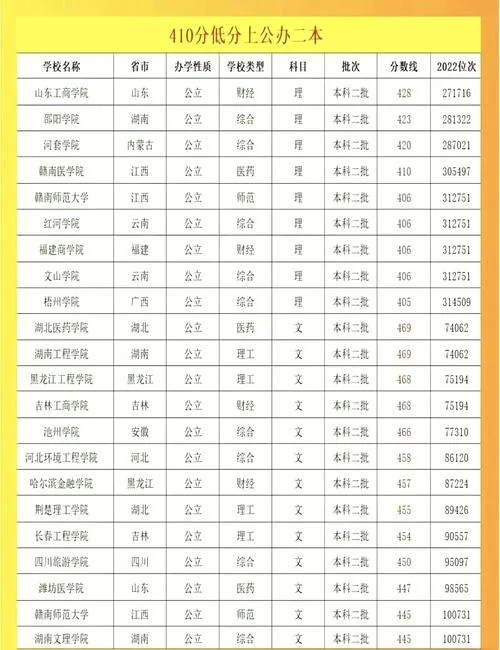 410分低分上公办二本

| 学校名称 | 省市 | 办学性质 | 学校类型 | 科目 | 批次 | 分数线 | 2022位次 |
|---|---|---|---|---|---|---|---|
| 山东工商学院 | 山东 | 公立 | 财经 | 理 | 本科二批 | 428 | 271716 |
| 邵阳学院 | 湖南 | 公立 | 综合 | 理 | 本科二批 | 423 | 281322 |
| 河套学院 | 内蒙古 | 公立 | 综合 | 理 | 本科二批 | 420 | 287021 |
| 赣南医学院 | 江西 | 公立 | 医药 | 理 | 本科二批 | 410 | 305497 |
| 赣南师范大学 | 江西 | 公立 | 师范 | 理 | 本科二批 | 406 | 312751 |
| 红河学院 | 云南 | 公立 | 综合 | 理 | 本科二批 | 406 | 312751 |
| 福建商学院 | 福建 | 公立 | 财经 | 理 | 本科二批 | 406 | 312751 |
| 文山学院 | 云南 | 公立 | 综合 | 理 | 本科二批 | 406 | 312751 |
| 梧州学院 | 广西 | 公立 | 综合 | 理 | 本科二批 | 405 | 314509 |
| 湖北医药学院 | 湖北 | 公立 | 医药 | 文 | 本科二批 | 469 | 74062 |
| 湖南工程学院 | 湖南 | 公立 | 理工 | 文 | 本科二批 | 469 | 74062 |
| 黑龙江工程学院 | 黑龙江 | 公立 | 理工 | 文 | 本科二批 | 468 | 75194 |
| 吉林工商学院 | 吉林 | 公立 | 财经 | 文 | 本科二批 | 468 | 75194 |
| 池州学院 | 安徽 | 公立 | 综合 | 文 | 本科二批 | 466 | 77310 |
| 河北环境工程学院 | 河北 | 公立 | 综合 | 文 | 本科二批 | 458 | 86120 |
| 哈尔滨金融学院 | 黑龙江 | 公立 | 财经 | 文 | 本科二批 | 457 | 87224 |
| 荆楚理工学院 | 湖北 | 公立 | 理工 | 文 | 本科二批 | 455 | 89426 |
| 长春工程学院 | 吉林 | 公立 | 理工 | 文 | 本科二批 | 454 | 90557 |
| 四川旅游学院 | 四川 | 公立 | 综合 | 文 | 本科二批 | 450 | 95097 |
| 潍坊医学院 | 山东 | 公立 | 医药 | 文 | 本科二批 | 447 | 98565 |
| 赣南师范大学 | 江西 | 公立 | 师范 | 文 | 本科二批 | 445 | 100731 |
| 湖南文理学院 | 湖南 | 公立 | 综合 | 文 | 本科二批 | 445 | 100731 |